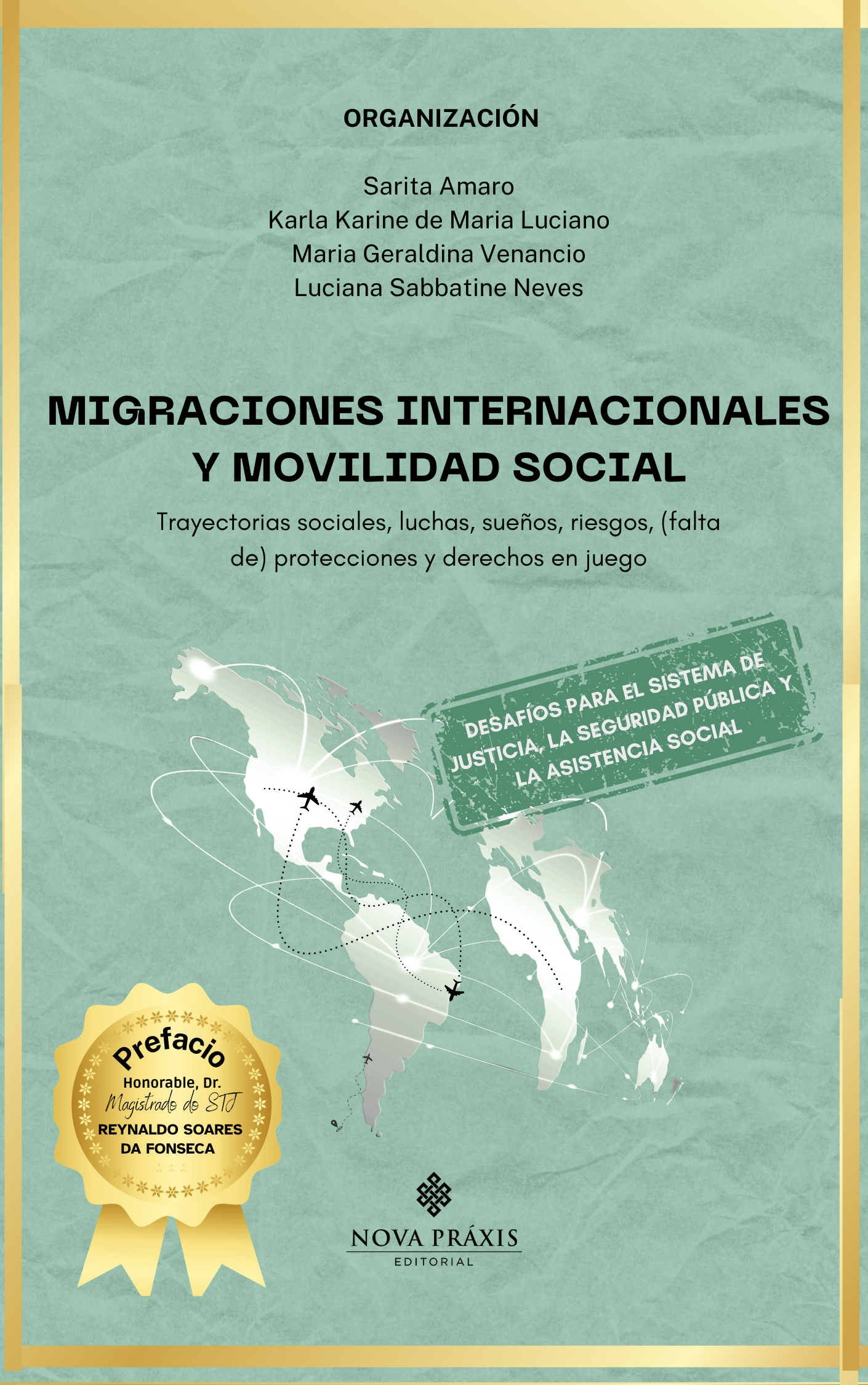 ORGANIZACIÓN

Sarita Amaro
Karla Karine de Maria Luciano
Maria Geraldina Venancio
Luciana Sabbatine Neves

MIGRACIONES INTERNACIONALES Y MOVILIDAD SOCIAL

Trayectorias sociales, luchas, sueños, riesgos, (falta de) protecciones y derechos en juego

DESAFÍOS PARA EL SISTEMA DE JUSTICIA, LA SEGURIDAD PÚBLICA Y LA ASISTENCIA SOCIAL

Prefacio
Honorable, Dr.
Magistrado do STJ
REYNALDO SOARES DA FONSECA

NOVA PRÁXIS
EDITORIAL